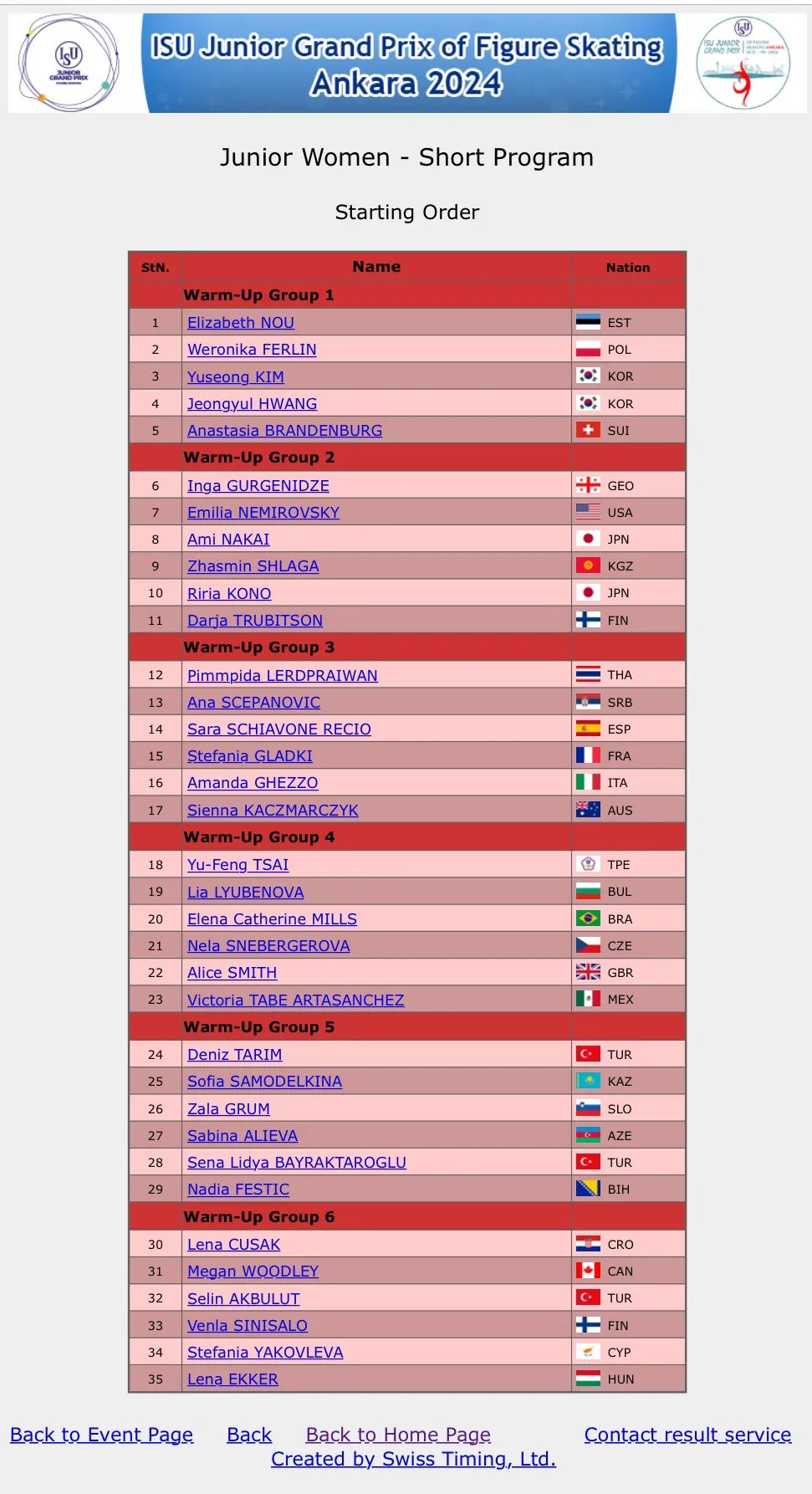 ISU JUNIOR GRAND PRIX

ISU Junior Grand Prix of Figure Skating Ankara 2024

ISU JUNIOR GRAND PRIX OF FIGURE SKATING ANKARA

Junior Women - Short Program

Starting Order

| StN. | Name | Nation |
|---|---|---|
| | Warm-Up Group 1 | |
| 1 | Elizabeth NOU | EST |
| 2 | Weronika FERLIN | POL |
| 3 | Yuseong KIM | KOR |
| 4 | Jeongyul HWANG | KOR |
| 5 | Anastasia BRANDENBURG | SUI |
| | Warm-Up Group 2 | |
| 6 | Inga GURGENIDZE | GEO |
| 7 | Emilia NEMIROVSKY | USA |
| 8 | Ami NAKAI | JPN |
| 9 | Zhasmin SHLAGA | KGZ |
| 10 | Riria KONO | JPN |
| 11 | Darja TRUBITSON | FIN |
| | Warm-Up Group 3 | |
| 12 | Pimmpida LERDPRAIWAN | THA |
| 13 | Ana SCEPANOVIC | SRB |
| 14 | Sara SCHIAVONE RECIO | ESP |
| 15 | Stefania GLADKI | FRA |
| 16 | Amanda GHEZZO | ITA |
| 17 | Sienna KACZMARCZYK | AUS |
| | Warm-Up Group 4 | |
| 18 | Yu-Feng TSAI | TPE |
| 19 | Lia LYUBENOVA | BUL |
| 20 | Elena Catherine MILLS | BRA |
| 21 | Nela SNEBERGEROVA | CZE |
| 22 | Alice SMITH | GBR |
| 23 | Victoria TABE ARTASANCHEZ | MEX |
| | Warm-Up Group 5 | |
| 24 | Deniz TARIM | TUR |
| 25 | Sofia SAMODELKINA | KAZ |
| 26 | Zala GRUM | SLO |
| 27 | Sabina ALIEVA | AZE |
| 28 | Sena Lidya BAYRAKTAROGLU | TUR |
| 29 | Nadia FESTIC | BIH |
| | Warm-Up Group 6 | |
| 30 | Lena CUSAK | CRO |
| 31 | Megan WOODLEY | CAN |
| 32 | Selin AKBULUT | TUR |
| 33 | Venla SINISALO | FIN |
| 34 | Stefania YAKOVLEVA | CYP |
| 35 | Lena EKKER | HUN |

Back to Event Page Back Back to Home Page Contact result service
Created by Swiss Timing, Ltd.